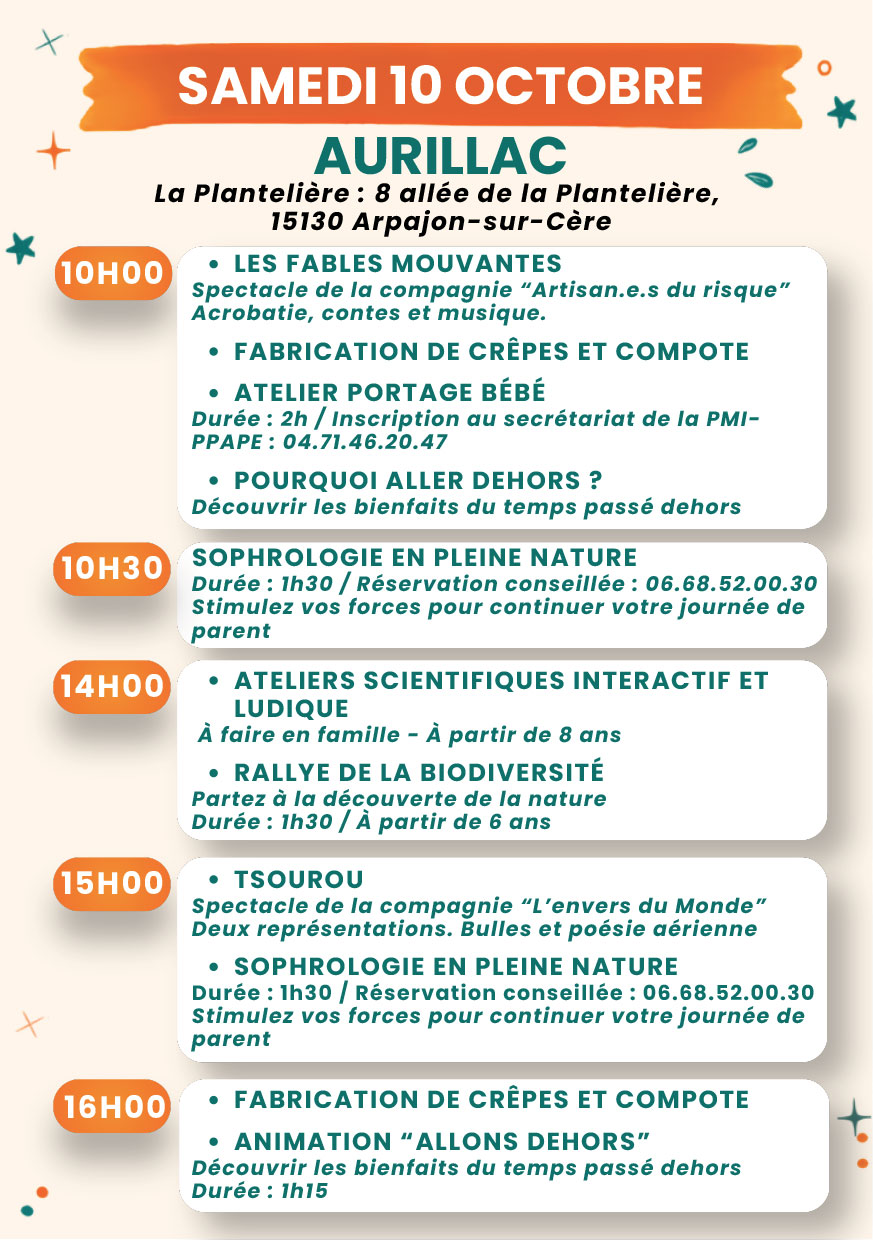 SAMEDI 10 OCTOBRE

AURILLAC

La Plantelière : 8 allée de la Plantelière,
15130 Arpajon-sur-Cère

10H00

• LES FABLES MOUVANTES
Spectacle de la compagnie "Artisan.e.s du risque" Acrobatie, contes et musique.

• FABRICATION DE CRÊPES ET COMPOTE

• ATELIER PORTAGE BÉBÉ
Durée : 2h / Inscription au secrétariat de la PMI-PPAPE : 04.71.46.20.47

• POURQUOI ALLER DEHORS ?
Découvrir les bienfaits du temps passé dehors

10H30

SOPHROLOGIE EN PLEINE NATURE
Durée : 1h30 / Réservation conseillée : 06.68.52.00.30
Stimulez vos forces pour continuer votre journée de parent

14H00

• ATELIERS SCIENTIFIQUES INTERACTIF ET LUDIQUE
À faire en famille - À partir de 8 ans

• RALLYE DE LA BIODIVERSITÉ
Partez à la découverte de la nature
Durée : 1h30 / À partir de 6 ans

15H00

• TSOUROU
Spectacle de la compagnie "L'envers du Monde" Deux représentations. Bulles et poésie aérienne

• SOPHROLOGIE EN PLEINE NATURE
Durée : 1h30 / Réservation conseillée : 06.68.52.00.30
Stimulez vos forces pour continuer votre journée de parent

16H00

• FABRICATION DE CRÊPES ET COMPOTE

• ANIMATION "ALLONS DEHORS"
Découvrir les bienfaits du temps passé dehors
Durée : 1h15